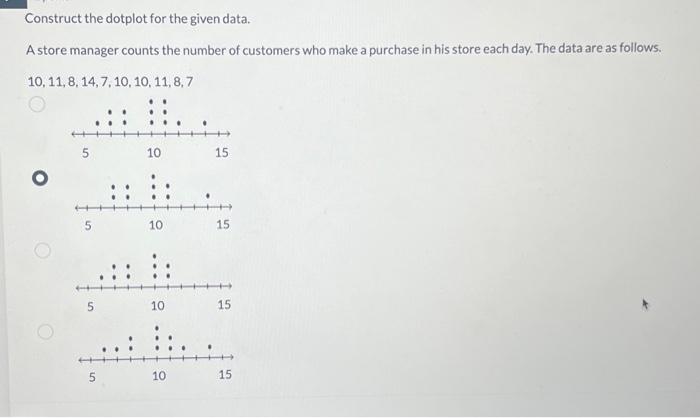 Construct the dotplot for the given data.

A store manager counts the number of customers who make a purchase in his store each day. The data are as follows.

10, 11, 8, 14, 7, 10, 10, 11, 8, 7

5 10 15

5 10 15

5 10 15

5 10 15